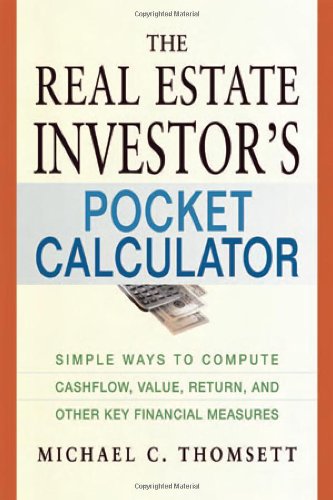 Copyrighted Material

THE REAL ESTATE INVESTOR'S

POCKET CALCULATOR

SIMPLE WAYS TO COMPUTE CASHFLOW, VALUE, RETURN, AND OTHER KEY FINANCIAL MEASURES

MICHAEL C. THOMSETT

Copyrighted Material